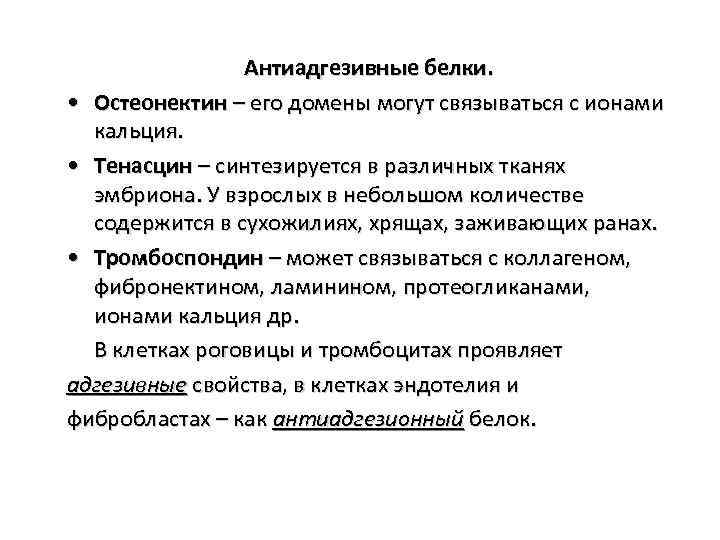 Антиадгезивные белки.

• Остеонектин – его домены могут связываться с ионами кальция.

• Тенасцин – синтезируется в различных тканях эмбриона. У взрослых в небольшом количестве содержится в сухожилиях, хрящах, заживающих ранах.

• Тромбоспондин – может связываться с коллагеном, фибронектином, ламинином, протеогликанами, ионами кальция др.

В клетках роговицы и тромбоцитах проявляет адгезивные свойства, в клетках эндотелия и фибробластах – как антиадгезионный белок.